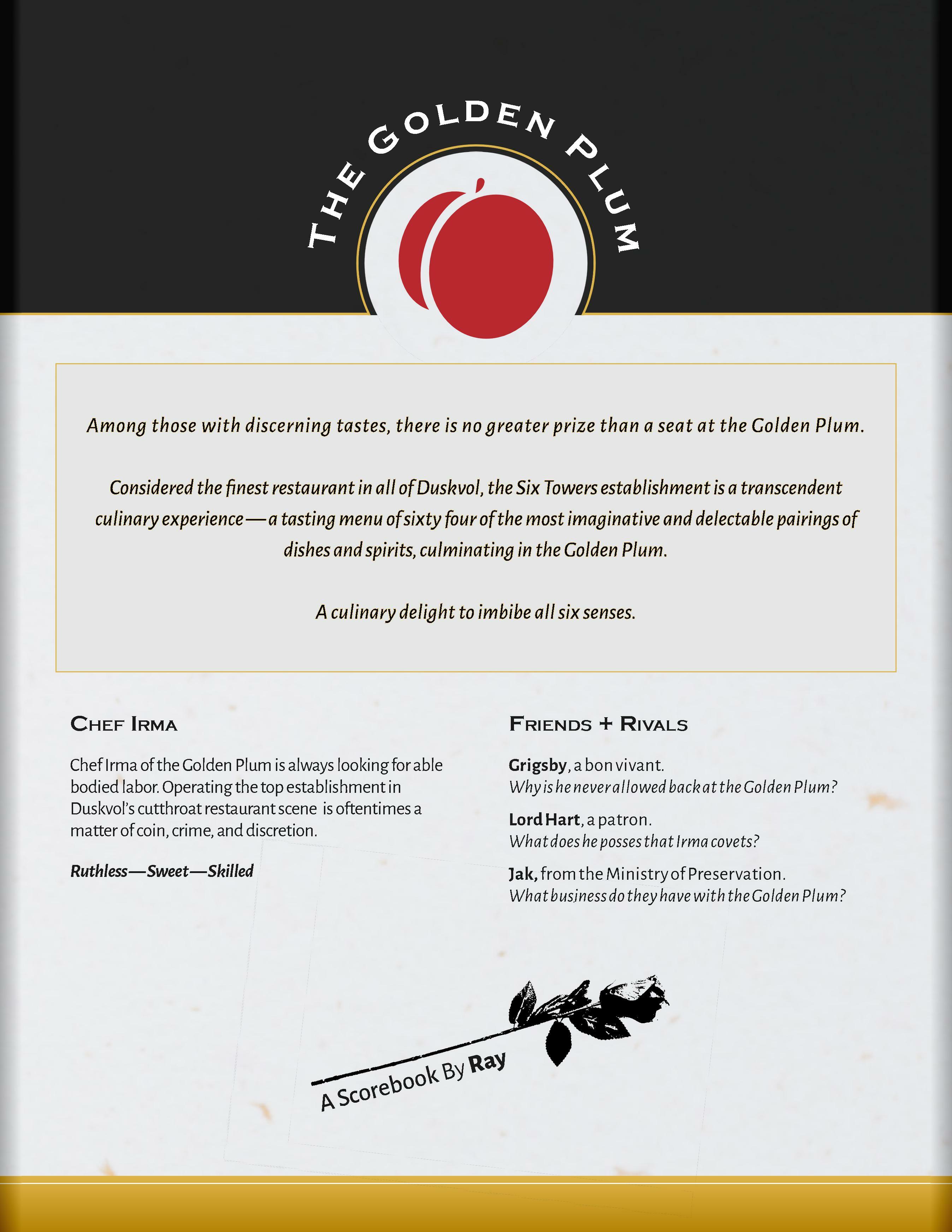 THE GOLDEN PLUM

Among those with discerning tastes, there is no greater prize than a seat at the Golden Plum.

Considered the finest restaurant in all of Duskvol, the Six Towers establishment is a transcendent culinary experience—a tasting menu of sixty four of the most imaginative and delectable pairings of dishes and spirits, culminating in the Golden Plum.

A culinary delight to imbibe all six senses.

CHEF IRMA

Chef Irma of the Golden Plum is always looking for able bodied labor. Operating the top establishment in Duskvol's cutthroat restaurant scene is oftentimes a matter of coin, crime, and discretion.

Ruthless—Sweet—Skilled

FRIENDS + RIVALS

Grigsby, a bon vivant.
Why is he never allowed back at the Golden Plum?

Lord Hart, a patron.
What does he posses that Irma covets?

Jak, from the Ministry of Preservation.
What business do they have with the Golden Plum?

A Scorebook By Ray